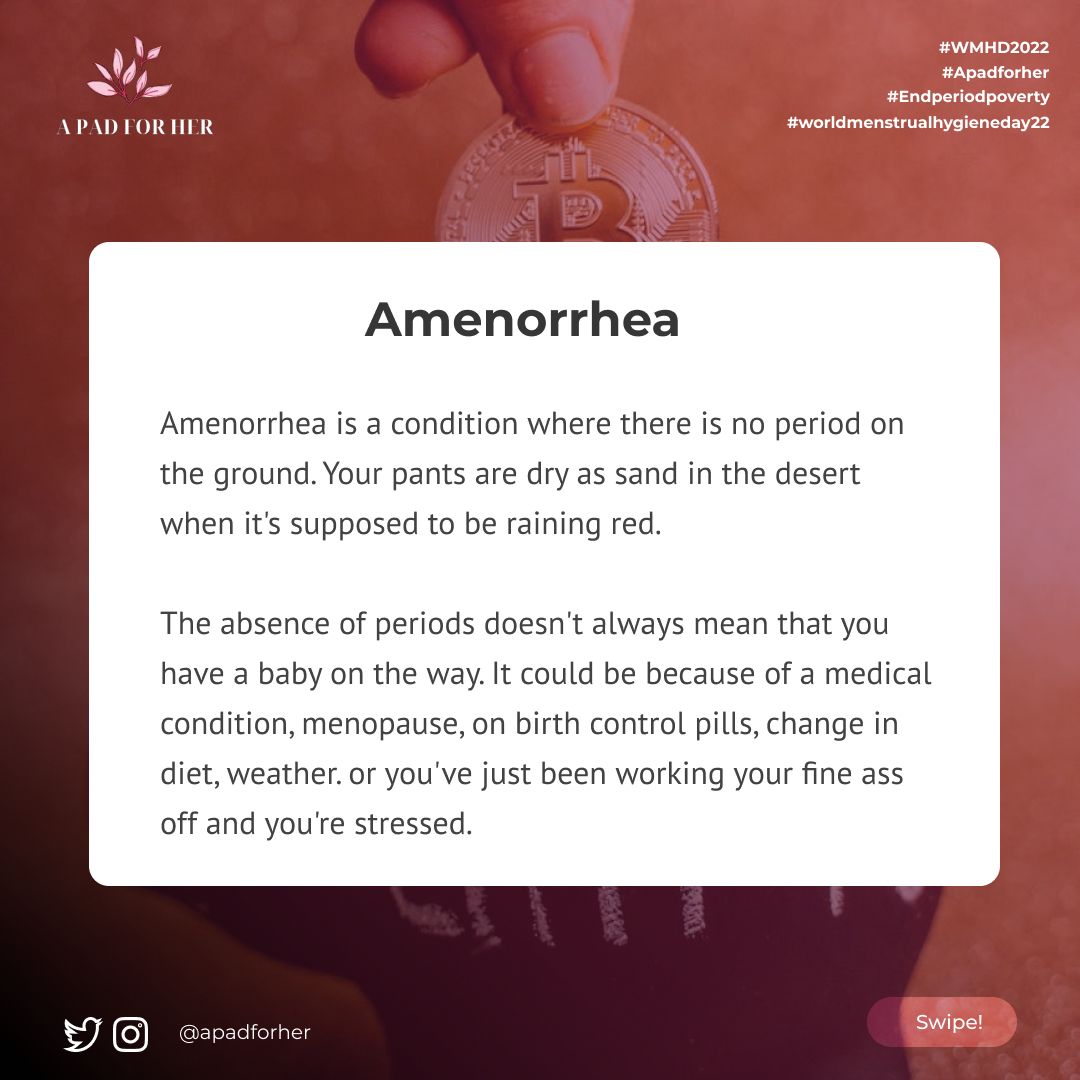 A PAD FOR HER

#WMHD2022
#Apadforher
#Endperiodpoverty
#worldmenstrualhygieneday22

Amenorrhea

Amenorrhea is a condition where there is no period on the ground. Your pants are dry as sand in the desert when it's supposed to be raining red.

The absence of periods doesn't always mean that you have a baby on the way. It could be because of a medical condition, menopause, on birth control pills, change in diet, weather. or you've just been working your fine ass off and you're stressed.

@apadforher

Swipe!